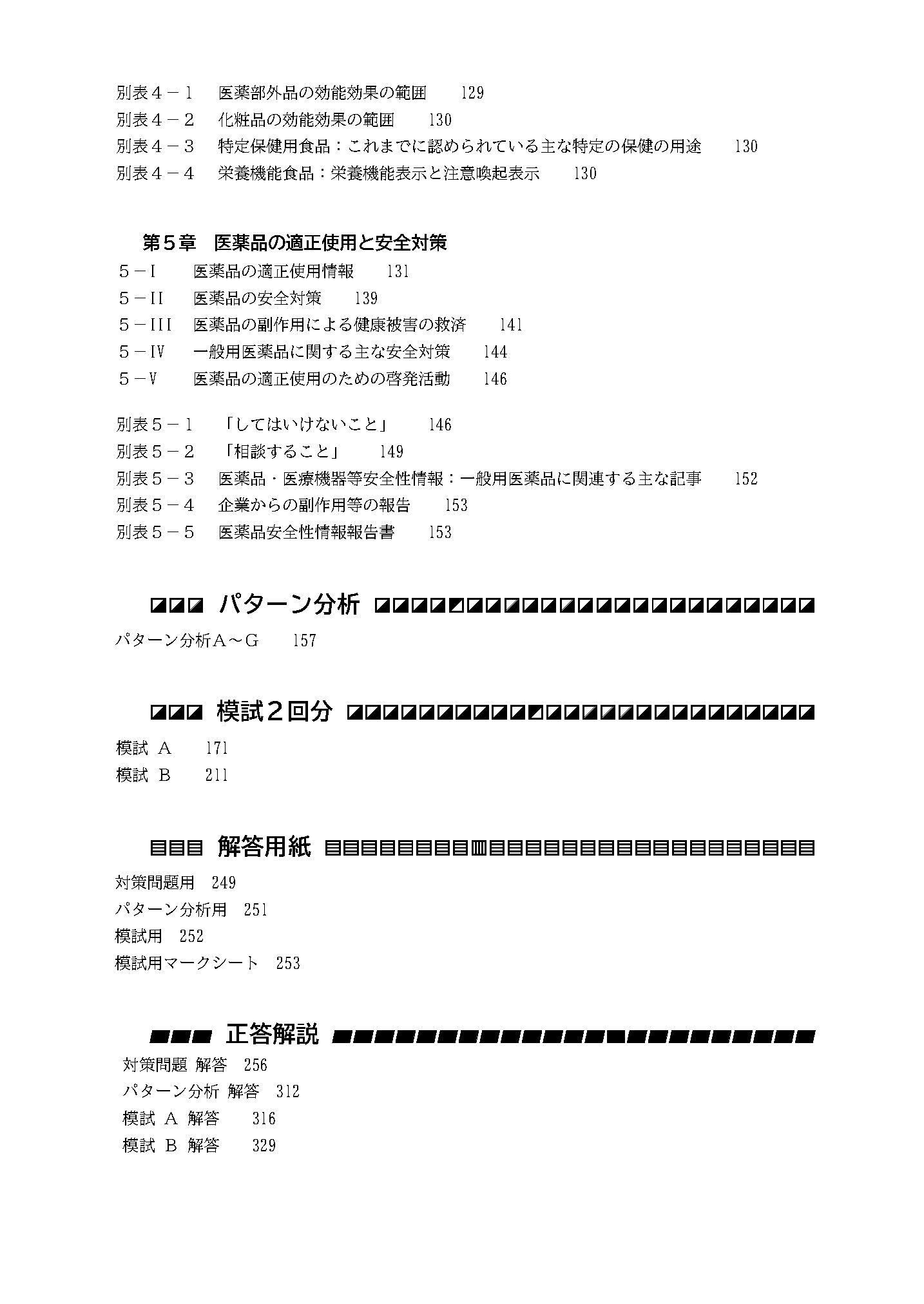 別表４－１　医薬部外品の効能効果の範囲　129
別表４－２　化粧品の効能効果の範囲　130
別表４－３　特定保健用食品：これまでに認められている主な特定の保健の用途　130
別表４－４　栄養機能食品：栄養機能表示と注意喚起表示　130

第５章　医薬品の適正使用と安全対策
５－I　医薬品の適正使用情報　131
５－II　医薬品の安全対策　139
５－III　医薬品の副作用による健康被害の救済　141
５－IV　一般用医薬品に関する主な安全対策　144
５－V　医薬品の適正使用のための啓発活動　146

別表５－１　「してはいけないこと」　146
別表５－２　「相談すること」　149
別表５－３　医薬品・医療機器等安全性情報：一般用医薬品に関連する主な記事　152
別表５－４　企業からの副作用等の報告　153
別表５－５　医薬品安全性情報報告書　153

パターン分析

パターン分析Ａ～Ｇ　157

模試２回分

模試 Ａ　171
模試 Ｂ　211

解答用紙

対策問題用　249
パターン分析用　251
模試用　252
模試用マークシート　253

正答解説

対策問題 解答　256
パターン分析 解答　312
模試 Ａ 解答　316
模試 Ｂ 解答　329